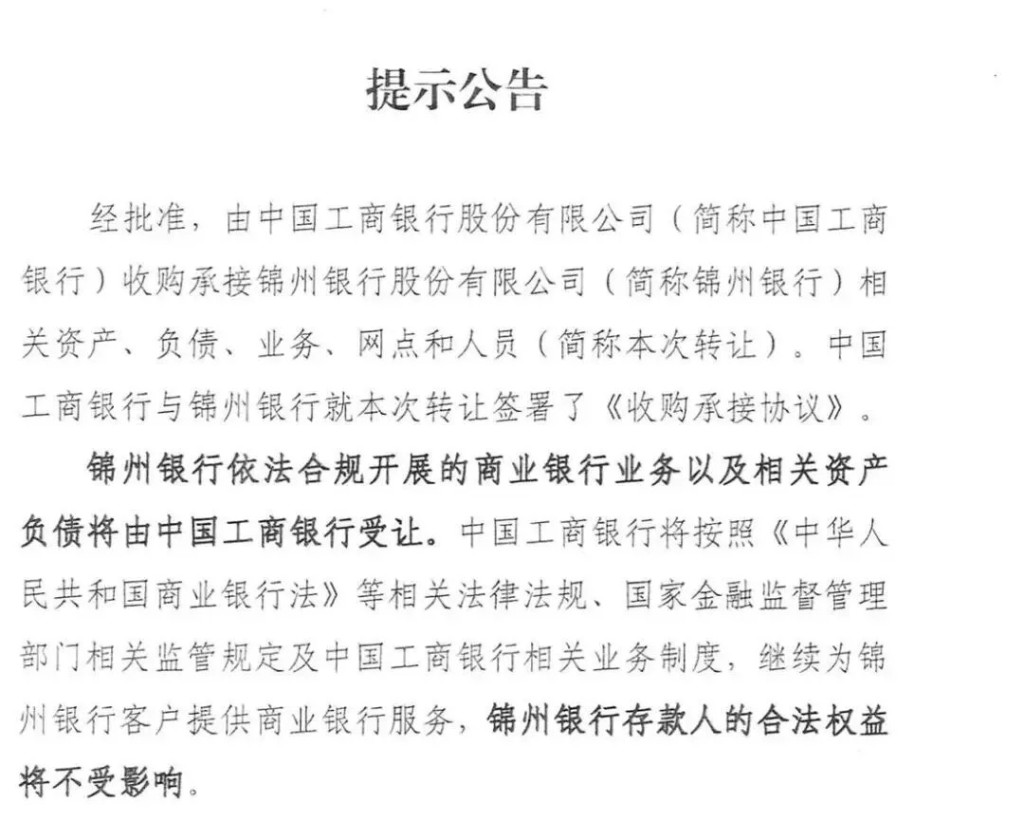 提示公告

经批准，由中国工商银行股份有限公司（简称中国工商银行）收购承接锦州银行股份有限公司（简称锦州银行）相关资产、负债、业务、网点和人员（简称本次转让）。中国工商银行与锦州银行就本次转让签署了《收购承接协议》。

锦州银行依法合规开展的商业银行业务以及相关资产负债将由中国工商银行受让。中国工商银行将按照《中华人民共和国商业银行法》等相关法律法规、国家金融监督管理部门相关监管规定及中国工商银行相关业务制度，继续为锦州银行客户提供商业银行服务，锦州银行存款人的合法权益将不受影响。